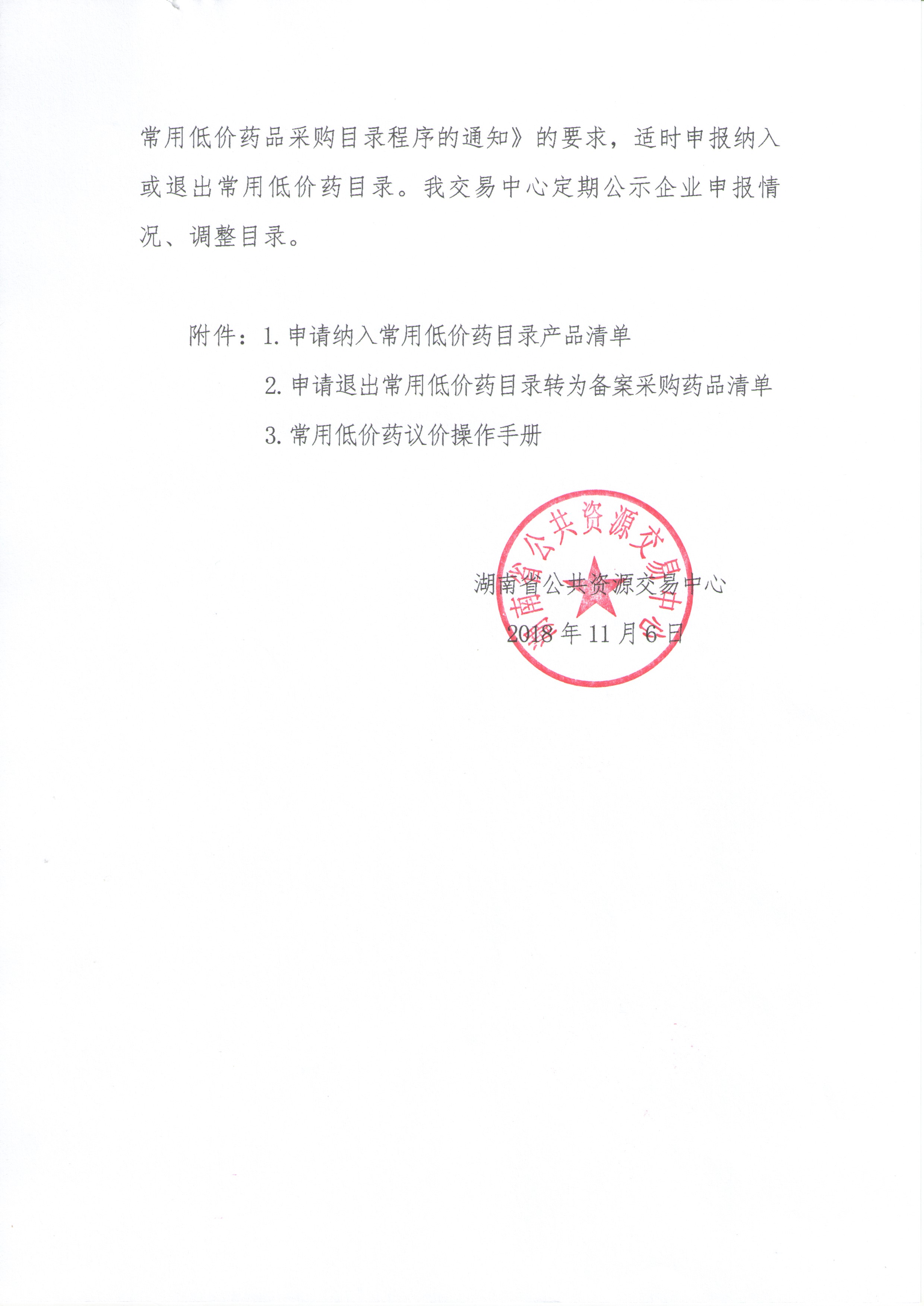 常用低价药品采购目录程序的通知》的要求，适时申报纳入或退出常用低价药目录。我交易中心定期公示企业申报情况、调整目录。

附件：1. 申请纳入常用低价药目录产品清单

2. 申请退出常用低价药目录转为备案采购药品清单

3. 常用低价药议价操作手册

湖南省公共资源交易中心

湖南省公共资源交易中心

2018 年 11 月 6 日